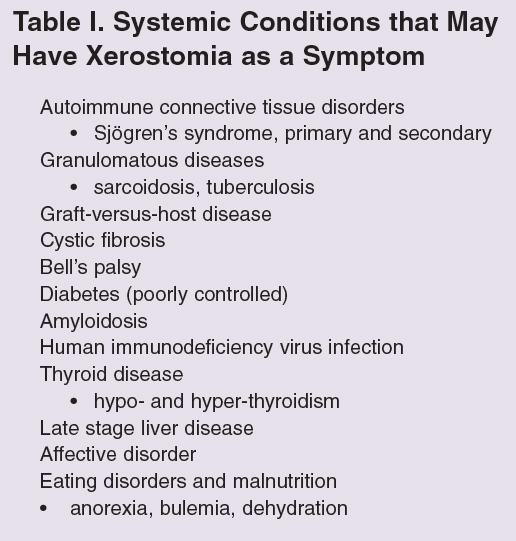 Table I. Systemic Conditions that May Have Xerostomia as a Symptom

Autoimmune connective tissue disorders
• Sjögren's syndrome, primary and secondary
Granulomatous diseases
• sarcoidosis, tuberculosis
Graft-versus-host disease
Cystic fibrosis
Bell's palsy
Diabetes (poorly controlled)
Amyloidosis
Human immunodeficiency virus infection
Thyroid disease
• hypo- and hyper-thyroidism
Late stage liver disease
Affective disorder
Eating disorders and malnutrition
• anorexia, bulemia, dehydration